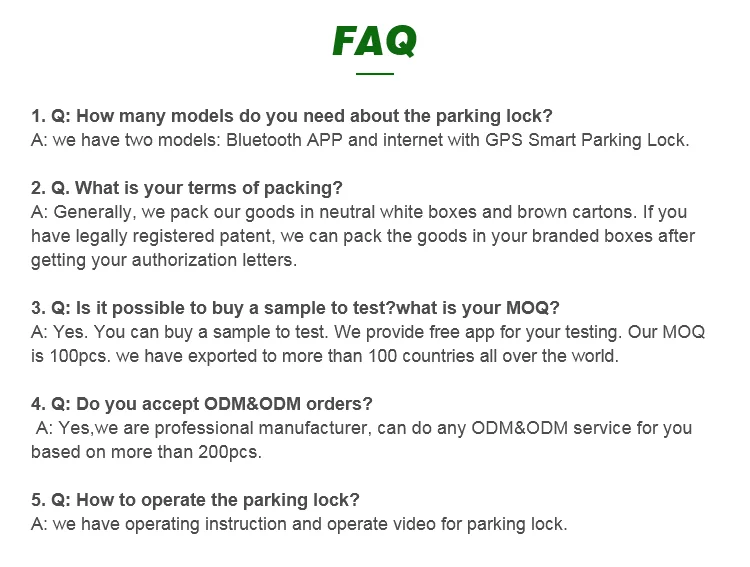 FAQ

1. Q: How many models do you need about the parking lock?
A: we have two models: Bluetooth APP and internet with GPS Smart Parking Lock.

2. Q. What is your terms of packing?
A: Generally, we pack our goods in neutral white boxes and brown cartons. If you have legally registered patent, we can pack the goods in your branded boxes after getting your authorization letters.

3. Q: Is it possible to buy a sample to test?what is your MOQ?
A: Yes. You can buy a sample to test. We provide free app for your testing. Our MOQ is 100pcs. we have exported to more than 100 countries all over the world.

4. Q: Do you accept ODM&ODM orders?
A: Yes,we are professional manufacturer, can do any ODM&ODM service for you based on more than 200pcs.

5. Q: How to operate the parking lock?
A: we have operating instruction and operate video for parking lock.